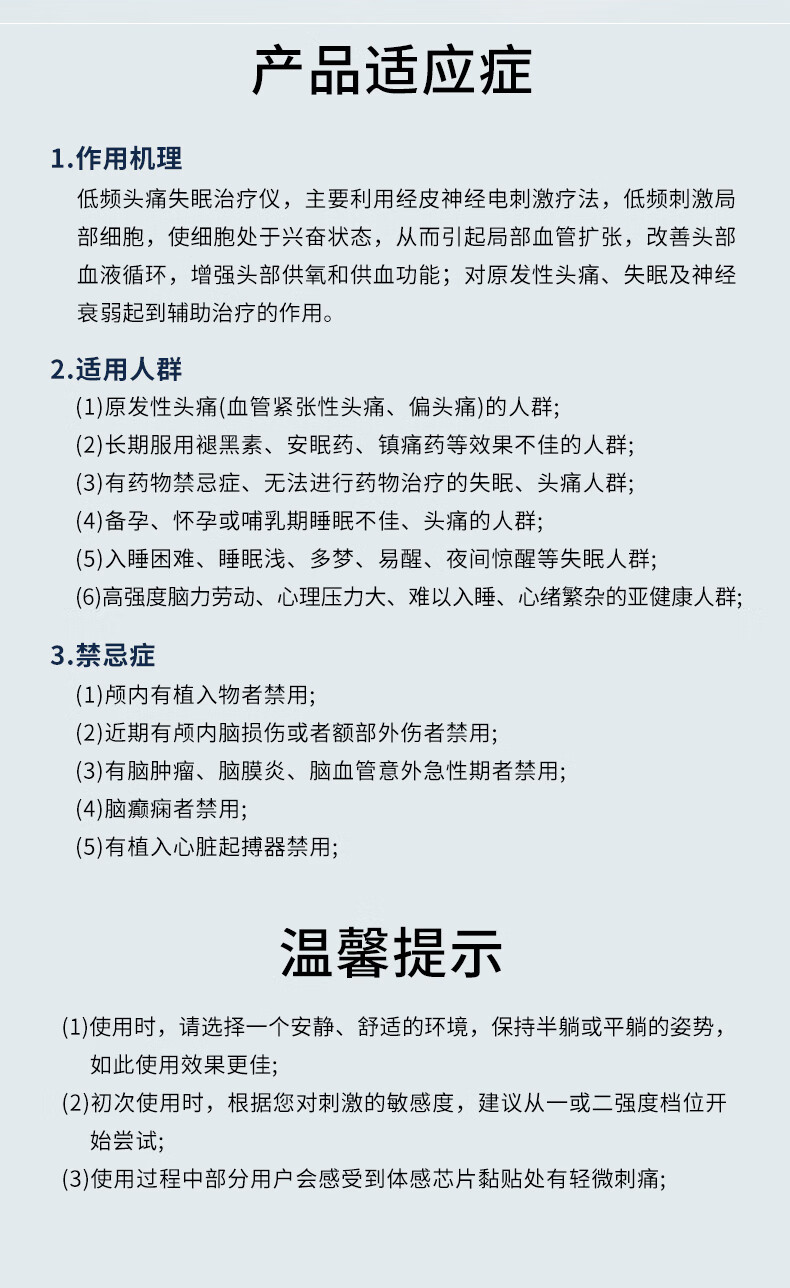 产品适应症

1.作用机理

低频头痛失眠治疗仪，主要利用经皮神经电刺激疗法，低频刺激局部细胞，使细胞处于兴奋状态，从而引起局部血管扩张，改善头部血液循环，增强头部供氧和供血功能；对原发性头痛、失眠及神经衰弱起到辅助治疗的作用。

2.适用人群

(1)原发性头痛(血管紧张性头痛、偏头痛)的人群;

(2)长期服用褪黑素、安眠药、镇痛药等效果不佳的人群;

(3)有药物禁忌症、无法进行药物治疗的失眠、头痛人群;

(4)备孕、怀孕或哺乳期睡眠不佳、头痛的人群;

(5)入睡困难、睡眠浅、多梦、易醒、夜间惊醒等失眠人群;

(6)高强度脑力劳动、心理压力大、难以入睡、心绪繁杂的亚健康人群;

3.禁忌症

(1)颅内有植入物者禁用;

(2)近期有颅内脑损伤或者额部外伤者禁用;

(3)有脑肿瘤、脑膜炎、脑血管意外急性期者禁用;

(4)脑癫痫者禁用;

(5)有植入心脏起搏器禁用;

温馨提示

(1)使用时，请选择一个安静、舒适的环境，保持半躺或平躺的姿势，如此使用效果更佳;

(2)初次使用时，根据您对刺激的敏感度，建议从一或二强度档位开始尝试;

(3)使用过程中部分用户会感受到体感芯片黏贴处有轻微刺痛;